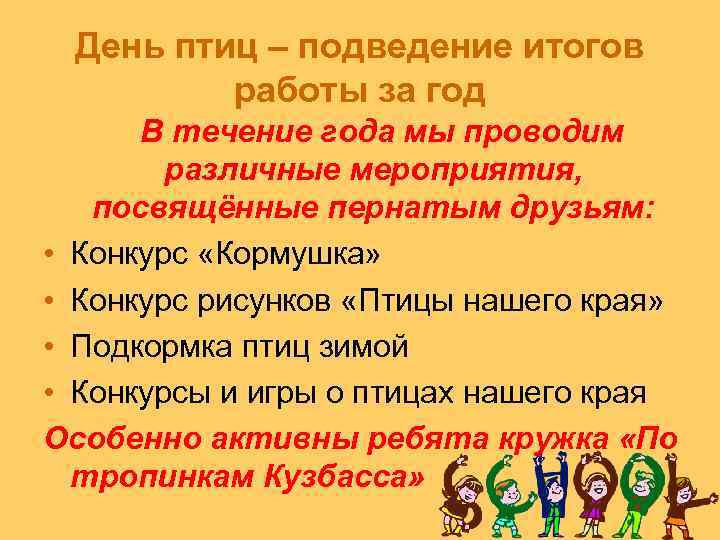 День птиц – подведение итогов работы за год

В течение года мы проводим различные мероприятия, посвящённые пернатым друзьям:

• Конкурс «Кормушка»
• Конкурс рисунков «Птицы нашего края»
• Подкормка птиц зимой
• Конкурсы и игры о птицах нашего края

Особенно активны ребята кружка «По тропинкам Кузбасса»